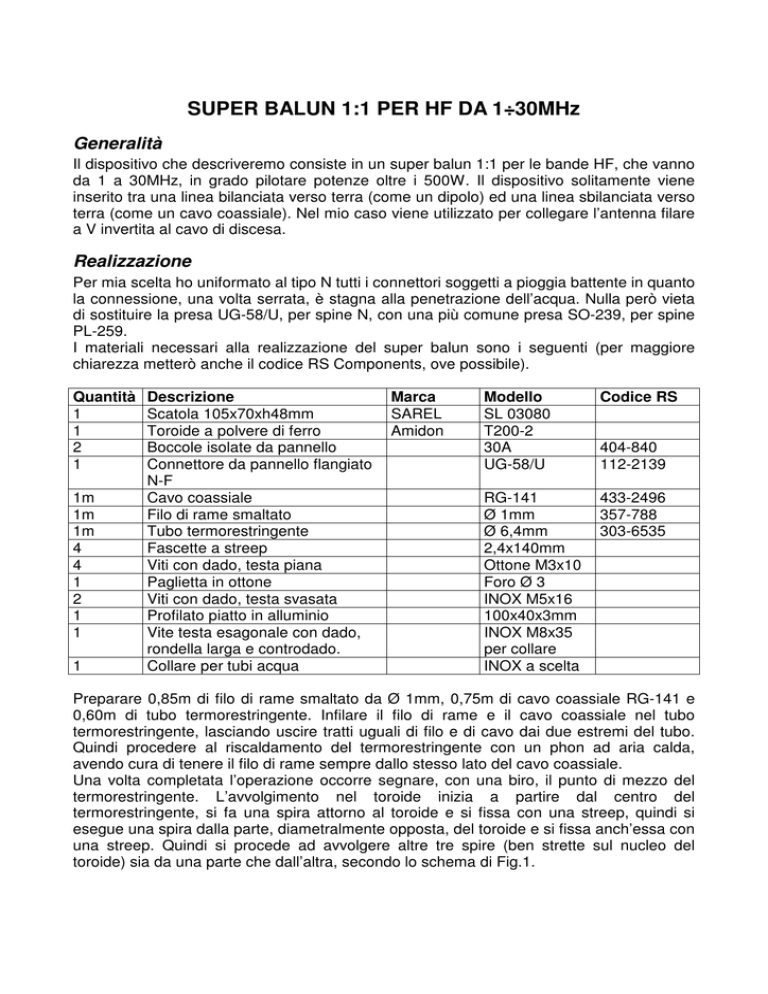 SUPER BALUN 1:1 PER HF DA 1÷30MHz

Generalità

Il dispositivo che descriveremo consiste in un super balun 1:1 per le bande HF, che vanno da 1 a 30MHz, in grado pilotare potenze oltre i 500W. Il dispositivo solitamente viene inserito tra una linea bilanciata verso terra (come un dipolo) ed una linea sbilanciata verso terra (come un cavo coassiale). Nel mio caso viene utilizzato per collegare l'antenna filare a V invertita al cavo di discesa.

Realizzazione

Per mia scelta ho uniformato al tipo N tutti i connettori soggetti a pioggia battente in quanto la connessione, una volta serrata, è stagna alla penetrazione dell'acqua. Nulla però vieta di sostituire la presa UG-58/U, per spine N, con una più comune presa SO-239, per spine PL-259.
I materiali necessari alla realizzazione del super balun sono i seguenti (per maggiore chiarezza metterò anche il codice RS Components, ove possibile).

| Quantità | Descrizione | Marca | Modello | Codice RS |
|---|---|---|---|---|
| 1 | Scatola 105x70xh48mm | SAREL | SL 03080 | |
| 1 | Toroide a polvere di ferro | Amidon | T200-2 | |
| 2 | Boccole isolate da pannello | | 30A | 404-840 |
| 1 | Connettore da pannello flangiato N-F | | UG-58/U | 112-2139 |
| 1m | Cavo coassiale | | RG-141 | 433-2496 |
| 1m | Filo di rame smaltato | | Ø 1mm | 357-788 |
| 1m | Tubo termorestringente | | Ø 6,4mm | 303-6535 |
| 4 | Fascette a streep | | 2,4x140mm | |
| 4 | Viti con dado, testa piana | | Ottone M3x10 | |
| 1 | Paglietta in ottone | | Foro Ø 3 | |
| 2 | Viti con dado, testa svasata | | INOX M5x16 | |
| 1 | Profilato piatto in alluminio | | 100x40x3mm | |
| 1 | Vite testa esagonale con dado, rondella larga e controdado. | | INOX M8x35 per collare | |
| 1 | Collare per tubi acqua | | INOX a scelta | |

Preparare 0,85m di filo di rame smaltato da Ø 1mm, 0,75m di cavo coassiale RG-141 e 0,60m di tubo termorestringente. Infilare il filo di rame e il cavo coassiale nel tubo termorestringente, lasciando uscire tratti uguali di filo e di cavo dai due estremi del tubo. Quindi procedere al riscaldamento del termorestringente con un phon ad aria calda, avendo cura di tenere il filo di rame sempre dallo stesso lato del cavo coassiale.
Una volta completata l'operazione occorre segnare, con una biro, il punto di mezzo del termorestringente. L'avvolgimento nel toroide inizia a partire dal centro del termorestringente, si fa una spira attorno al toroide e si fissa con una streep, quindi si esegue una spira dalla parte, diametralmente opposta, del toroide e si fissa anch'essa con una streep. Quindi si procede ad avvolgere altre tre spire (ben strette sul nucleo del toroide) sia da una parte che dall'altra, secondo lo schema di Fig.1.